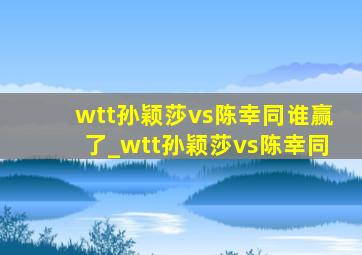 wtt孙颖莎vs陈幸同谁赢了_wtt孙颖莎vs陈幸同